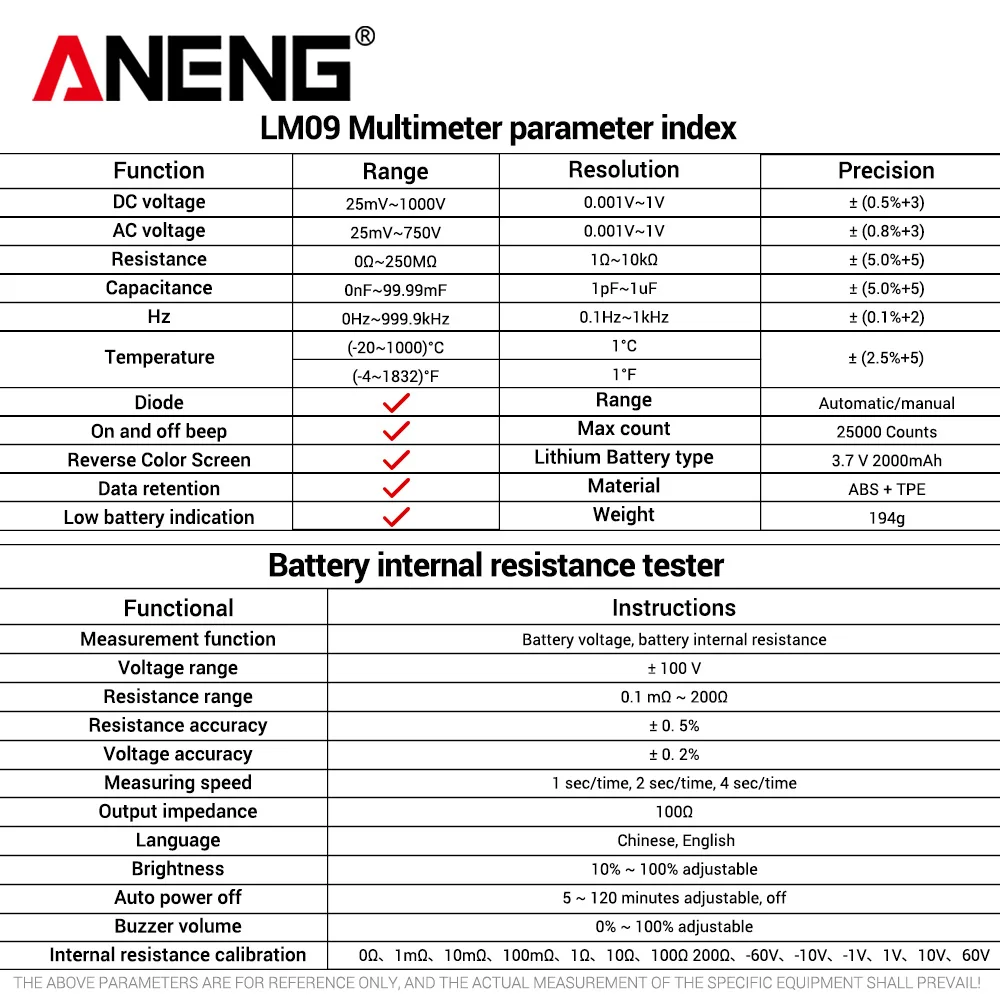 ANENG®

LM09 Multimeter parameter index

| Function | Range | Resolution | Precision |
|---|---|---|---|
| DC voltage | 25mV~1000V | 0.001V~1V | ± (0.5%+3) |
| AC voltage | 25mV~750V | 0.001V~1V | ± (0.8%+3) |
| Resistance | 0Ω~250MΩ | 1Ω~10kΩ | ± (5.0%+5) |
| Capacitance | 0nF~99.99mF | 1pF~1uF | ± (5.0%+5) |
| Hz | 0Hz~999.9kHz | 0.1Hz~1kHz | ± (0.1%+2) |
| Temperature | (-20~1000)°C | 1°C | ± (2.5%+5) |
| | (-4~1832)°F | 1°F | |
| Diode | ✓ | Range | Automatic/manual |
| On and off beep | ✓ | Max count | 25000 Counts |
| Reverse Color Screen | ✓ | Lithium Battery type | 3.7 V 2000mAh |
| Data retention | ✓ | Material | ABS + TPE |
| Low battery indication | ✓ | Weight | 194g |

Battery internal resistance tester

| Functional | Instructions |
|---|---|
| Measurement function | Battery voltage, battery internal resistance |
| Voltage range | ± 100 V |
| Resistance range | 0.1 mΩ ~ 200Ω |
| Resistance accuracy | ± 0. 5% |
| Voltage accuracy | ± 0. 2% |
| Measuring speed | 1 sec/time, 2 sec/time, 4 sec/time |
| Output impedance | 100Ω |
| Language | Chinese, English |
| Brightness | 10% ~ 100% adjustable |
| Auto power off | 5 ~ 120 minutes adjustable, off |
| Buzzer volume | 0% ~ 100% adjustable |
| Internal resistance calibration | 0Ω、1mΩ、10mΩ、100mΩ、1Ω、10Ω、100Ω 200Ω、-60V、-10V、-1V、1V、10V、60V |

THE ABOVE PARAMETERS ARE FOR REFERENCE ONLY, AND THE ACTUAL MEASUREMENT OF THE SPECIFIC EQUIPMENT SHALL PREVAIL!